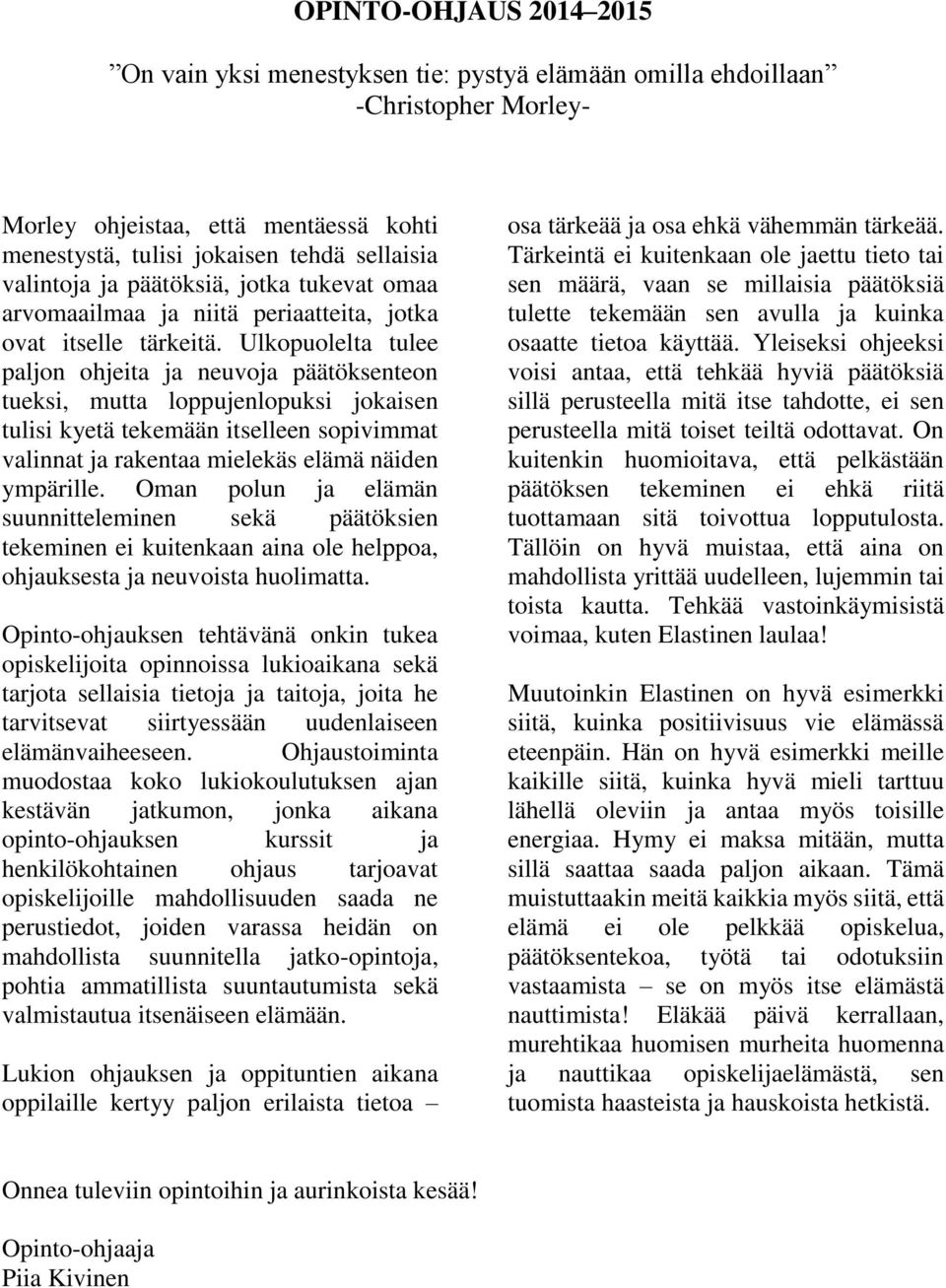 OPINTO-OHJAUS 2014–2015

”On vain yksi menestyksen tie: pystyä elämään omilla ehdoillaan”
-Christopher Morley-

Morley ohjeistaa, että mentäessä kohti menestystä, tulisi jokaisen tehdä sellaisia valintoja ja päätöksiä, jotka tukevat omaa arvomaailmaa ja niitä periaatteita, jotka ovat itselle tärkeitä. Ulkopuolelta tulee paljon ohjeita ja neuvoja päätöksenteon tueksi, mutta loppujenlopuksi jokaisen tulisi kyetä tekemään itselleen sopivimmat valinnat ja rakentaa mielekäs elämä näiden ympärille. Oman polun ja elämän suunnitteleminen sekä päätöksien tekeminen ei kuitenkaan aina ole helppoa, ohjauksesta ja neuvoista huolimatta.

Opinto-ohjauksen tehtävänä onkin tukea opiskelijoita opinnoissa lukioaikana sekä tarjota sellaisia tietoja ja taitoja, joita he tarvitsevat siirtyessään uudenlaiseen elämänvaiheeseen. Ohjaustoiminta muodostaa koko lukiokoulutuksen ajan kestävän jatkumon, jonka aikana opinto-ohjauksen kurssit ja henkilökohtainen ohjaus tarjoavat opiskelijoille mahdollisuuden saada ne perustiedot, joiden varassa heidän on mahdollista suunnitella jatko-opintoja, pohtia ammatillista suuntautumista sekä valmistautua itsenäiseen elämään.

Lukion ohjauksen ja oppituntien aikana oppilaille kertyy paljon erilaista tietoa – osa tärkeää ja osa ehkä vähemmän tärkeää. Tärkeintä ei kuitenkaan ole jaettu tieto tai sen määrä, vaan se millaisia päätöksiä tulette tekemään sen avulla ja kuinka osaatte tietoa käyttää. Yleiseksi ohjeeksi voisi antaa, että tehkää hyviä päätöksiä sillä perusteella mitä itse tahdotte, ei sen perusteella mitä toiset teiltä odottavat. On kuitenkin huomioitava, että pelkästään päätöksen tekeminen ei ehkä riitä tuottamaan sitä toivottua lopputulosta. Tällöin on hyvä muistaa, että aina on mahdollista yrittää uudelleen, lujemmin tai toista kautta. Tehkää vastoinkäymisistä voimaa, kuten Elastinen laulaa!

Muutoinkin Elastinen on hyvä esimerkki siitä, kuinka positiivisuus vie elämässä eteenpäin. Hän on hyvä esimerkki meille kaikille siitä, kuinka hyvä mieli tarttuu lähellä oleviin ja antaa myös toisille energiaa. Hymy ei maksa mitään, mutta sillä saattaa saada paljon aikaan. Tämä muistuttaakin meitä kaikkia myös siitä, että elämä ei ole pelkkää opiskelua, päätöksentekoa, työtä tai odotuksiin vastaamista – se on myös itse elämästä nauttimista! Eläkää päivä kerrallaan, murehtikaa huomisen murheita huomenna ja nauttikaa opiskelijaelämästä, sen tuomista haasteista ja hauskoista hetkistä.

Onnea tuleviin opintoihin ja aurinkoista kesää!

Opinto-ohjaaja
Piia Kivinen